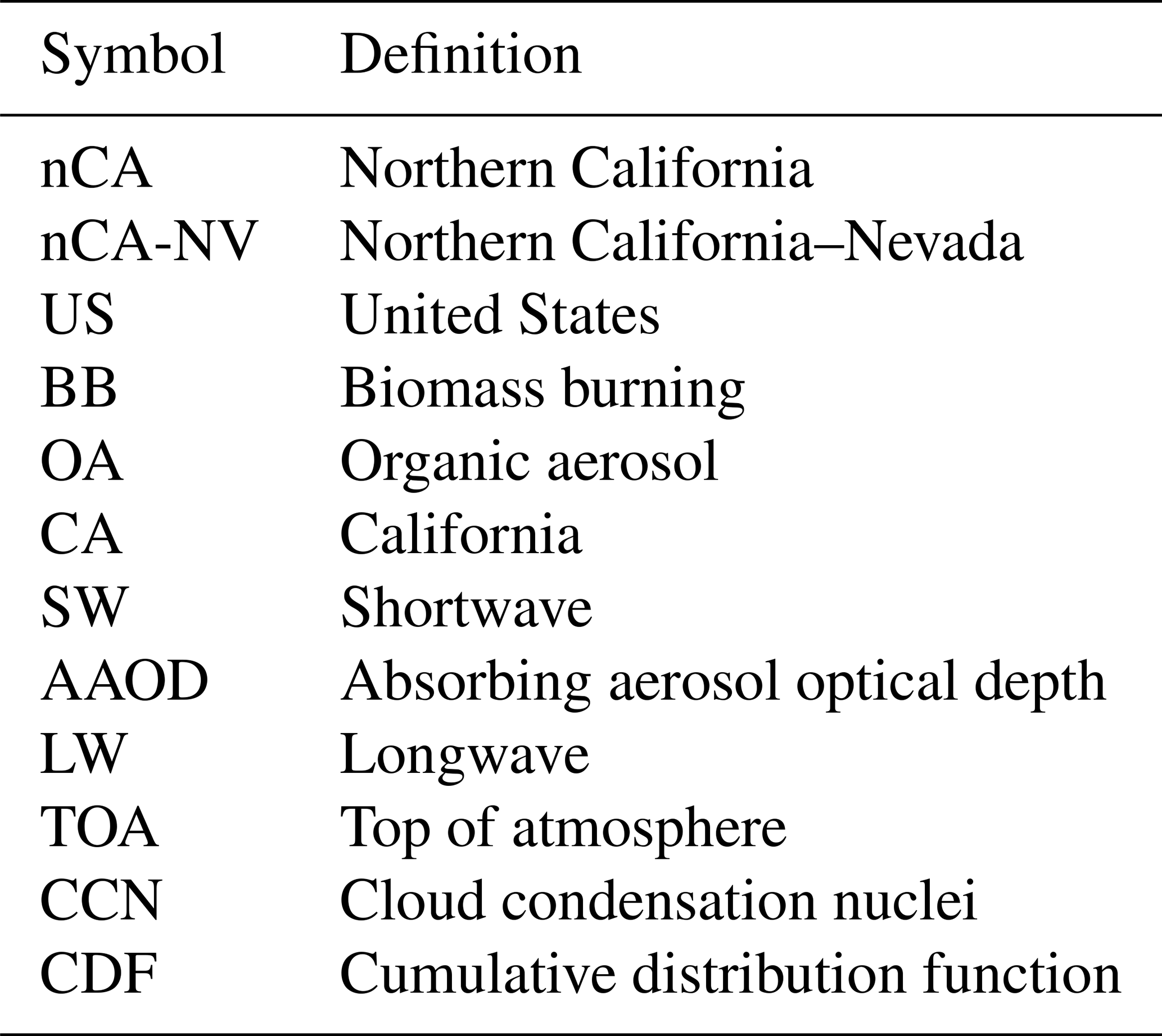 | Symbol | Definition |
|---|---|
| nCA | Northern California |
| nCA-NV | Northern California–Nevada |
| US | United States |
| BB | Biomass burning |
| OA | Organic aerosol |
| CA | California |
| SW | Shortwave |
| AAOD | Absorbing aerosol optical depth |
| LW | Longwave |
| TOA | Top of atmosphere |
| CCN | Cloud condensation nuclei |
| CDF | Cumulative distribution function |